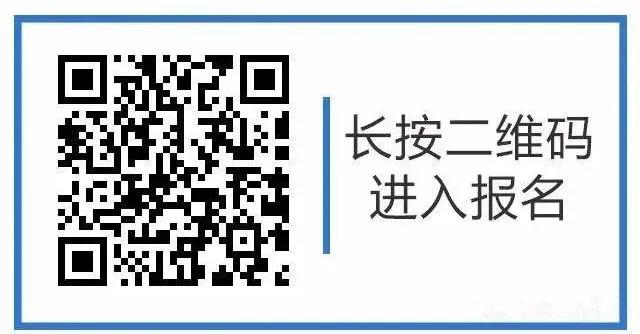 长按二维码
进入报名